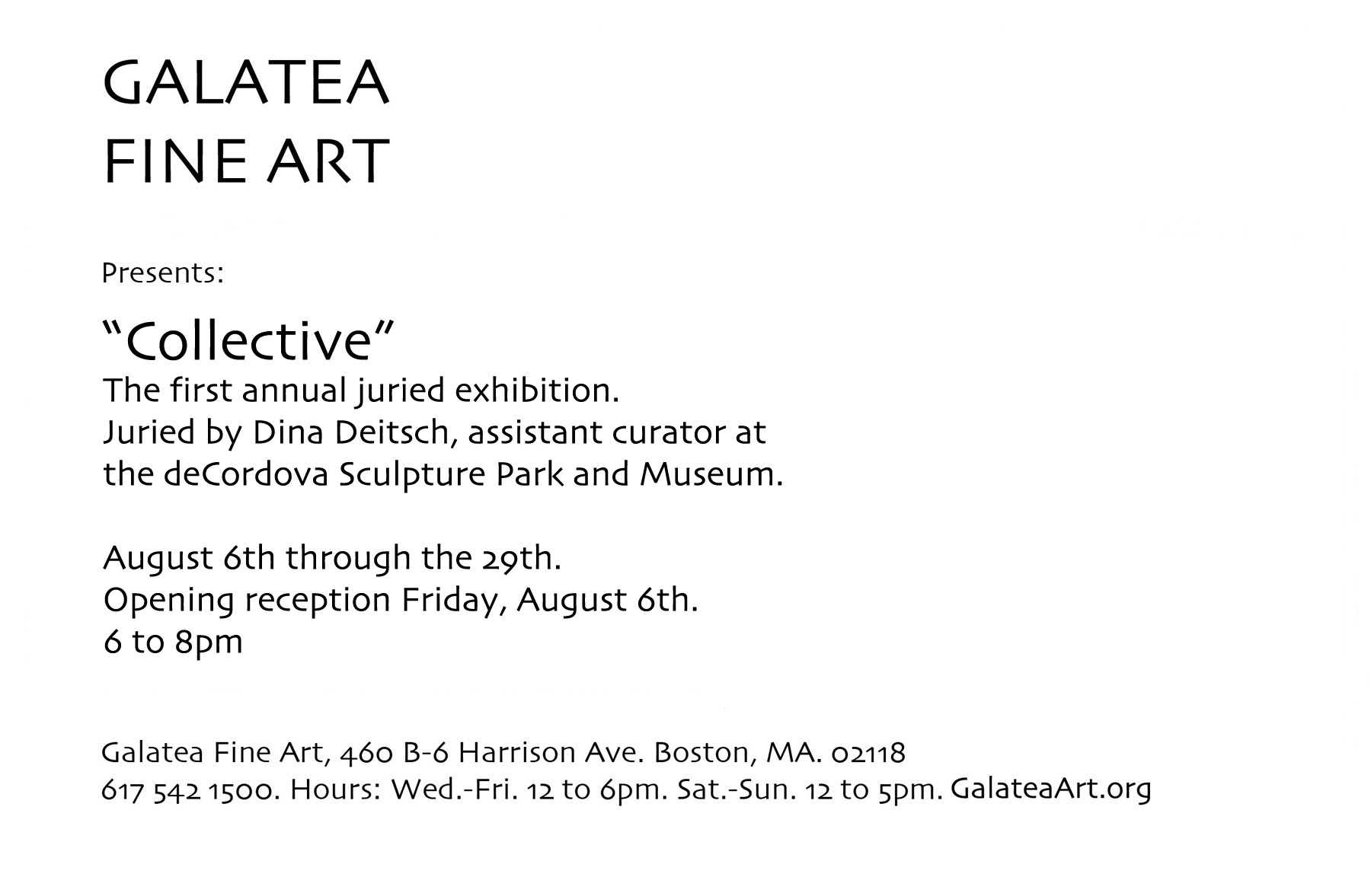 GALATEA
FINE ART

Presents:

“Collective”
The first annual juried exhibition.
Juried by Dina Deitsch, assistant curator at the deCordova Sculpture Park and Museum.

August 6th through the 29th.
Opening reception Friday, August 6th.
6 to 8pm

Galatea Fine Art, 460 B-6 Harrison Ave. Boston, MA. 02118
617 542 1500. Hours: Wed.-Fri. 12 to 6pm. Sat.-Sun. 12 to 5pm. GalateaArt.org